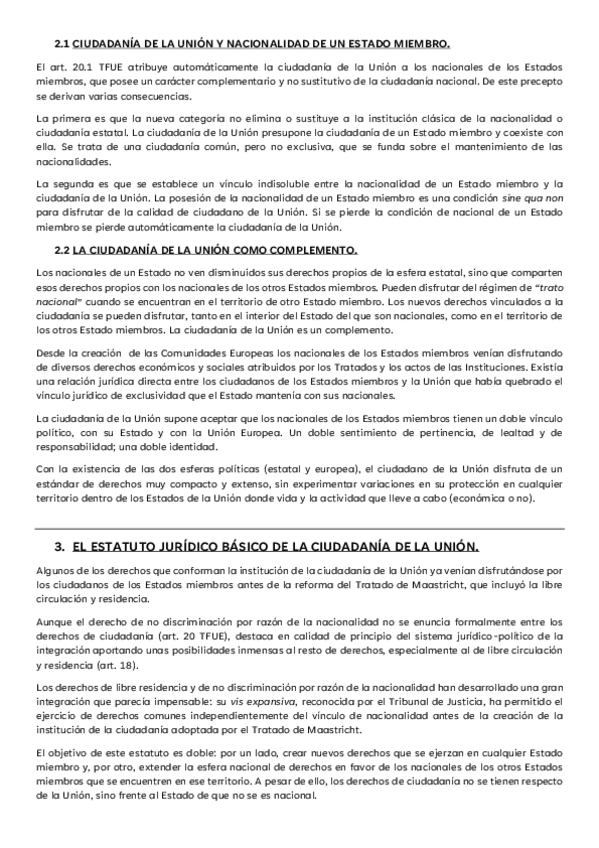 2.1 CIUDADANÍA DE LA UNIÓN Y NACIONALIDAD DE UN ESTADO MIEMBRO.

El art. 20.1 TFUE atribuye automáticamente la ciudadanía de la Unión a los nacionales de los Estados miembros, que posee un carácter complementario y no sustitutivo de la ciudadanía nacional. De este precepto se derivan varias consecuencias.

La primera es que la nueva categoría no elimina o sustituye a la institución clásica de la nacionalidad o ciudadanía estatal. La ciudadanía de la Unión presupone la ciudadanía de un Estado miembro y coexiste con ella. Se trata de una ciudadanía común, pero no exclusiva, que se funda sobre el mantenimiento de las nacionalidades.

La segunda es que se establece un vínculo indisoluble entre la nacionalidad de un Estado miembro y la ciudadanía de la Unión. La posesión de la nacionalidad de un Estado miembro es una condición sine qua non para disfrutar de la calidad de ciudadano de la Unión. Si se pierde la condición de nacional de un Estado miembro se pierde automáticamente la ciudadanía de la Unión.

2.2 LA CIUDADANÍA DE LA UNIÓN COMO COMPLEMENTO.

Los nacionales de un Estado no ven disminuidos sus derechos propios de la esfera estatal, sino que comparten esos derechos propios con los nacionales de los otros Estados miembros. Pueden disfrutar del régimen de "trato nacional" cuando se encuentran en el territorio de otro Estado miembro. Los nuevos derechos vinculados a la ciudadanía se pueden disfrutar, tanto en el interior del Estado del que son nacionales, como en el territorio de los otros Estado miembros. La ciudadanía de la Unión es un complemento.

Desde la creación de las Comunidades Europeas los nacionales de los Estados miembros venían disfrutando de diversos derechos económicos y sociales atribuidos por los Tratados y los actos de las Instituciones. Existía una relación jurídica directa entre los ciudadanos de los Estados miembros y la Unión que había quebrado el vínculo jurídico de exclusividad que el Estado mantenía con sus nacionales.

La ciudadanía de la Unión supone aceptar que los nacionales de los Estados miembros tienen un doble vínculo político, con su Estado y con la Unión Europea. Un doble sentimiento de pertinencia, de lealtad y de responsabilidad; una doble identidad.

Con la existencia de las dos esferas políticas (estatal y europea), el ciudadano de la Unión disfruta de un estándar de derechos muy compacto y extenso, sin experimentar variaciones en su protección en cualquier territorio dentro de los Estados de la Unión donde vida y la actividad que lleve a cabo (económica o no).

3. EL ESTATUTO JURÍDICO BÁSICO DE LA CIUDADANÍA DE LA UNIÓN.

Algunos de los derechos que conforman la institución de la ciudadanía de la Unión ya venían disfrutándose por los ciudadanos de los Estados miembros antes de la reforma del Tratado de Maastricht, que incluyó la libre circulación y residencia.

Aunque el derecho de no discriminación por razón de la nacionalidad no se enuncia formalmente entre los derechos de ciudadanía (art. 20 TFUE), destaca en calidad de principio del sistema jurídico-político de la integración aportando unas posibilidades inmensas al resto de derechos, especialmente al de libre circulación y residencia (art. 18).

Los derechos de libre residencia y de no discriminación por razón de la nacionalidad han desarrollado una gran integración que parecía impensable: su vis expansiva, reconocida por el Tribunal de Justicia, ha permitido el ejercicio de derechos comunes independientemente del vínculo de nacionalidad antes de la creación de la institución de la ciudadanía adoptada por el Tratado de Maastricht.

El objetivo de este estatuto es doble: por un lado, crear nuevos derechos que se ejerzan en cualquier Estado miembro y, por otro, extender la esfera nacional de derechos en favor de los nacionales de los otros Estados miembros que se encuentren en ese territorio. A pesar de ello, los derechos de ciudadanía no se tienen respecto de la Unión, sino frente al Estado de que no se es nacional.